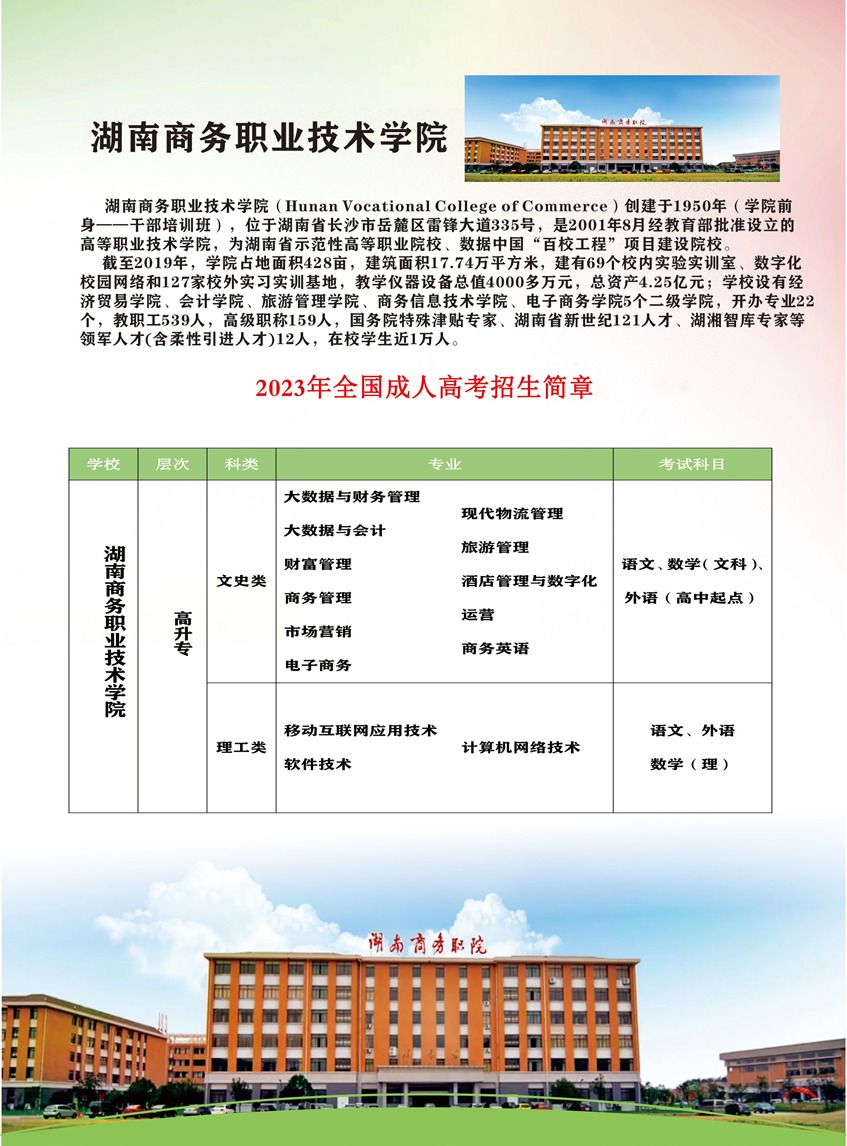 湖南商务职业技术学院

湖南商务职院

湖南商务职业技术学院（Hunan Vocational College of Commerce）创建于1950年（学院前身——干部培训班），位于湖南省长沙市岳麓区雷锋大道335号，是2001年8月经教育部批准设立的高等职业技术学院，为湖南省示范性高等职业院校、数据中国“百校工程”项目建设院校。

截至2019年，学院占地面积428亩，建筑面积17.74万平方米，建有69个校内实验实训室、数字化校园网络和127家校外实习实训基地，教学仪器设备总值4000多万元，总资产4.25亿元；学校设有经济贸易学院、会计学院、旅游管理学院、商务信息技术学院、电子商务学院5个二级学院，开办专业22个，教职工539人，高级职称159人，国务院特殊津贴专家、湖南省新世纪121人才、湖湘智库专家等领军人才(含柔性引进人才)12人，在校学生近1万人。

2023年全国成人高考招生简章

| 学校 | 层次 | 科类 | 专业 | 考试科目 |
|---|---|---|---|---|
| 湖南商务职业技术学院 | 高升专 | 文史类 | 大数据与财务管理 大数据与会计 财富管理 商务管理 市场营销 电子商务 现代物流管理 旅游管理 酒店管理与数字化运营 商务英语 | 语文、数学（文科）、外语（高中起点） |
| | | 理工类 | 移动互联网应用技术 软件技术 计算机网络技术 | 语文、外语 数学（理） |

湖南商务职院